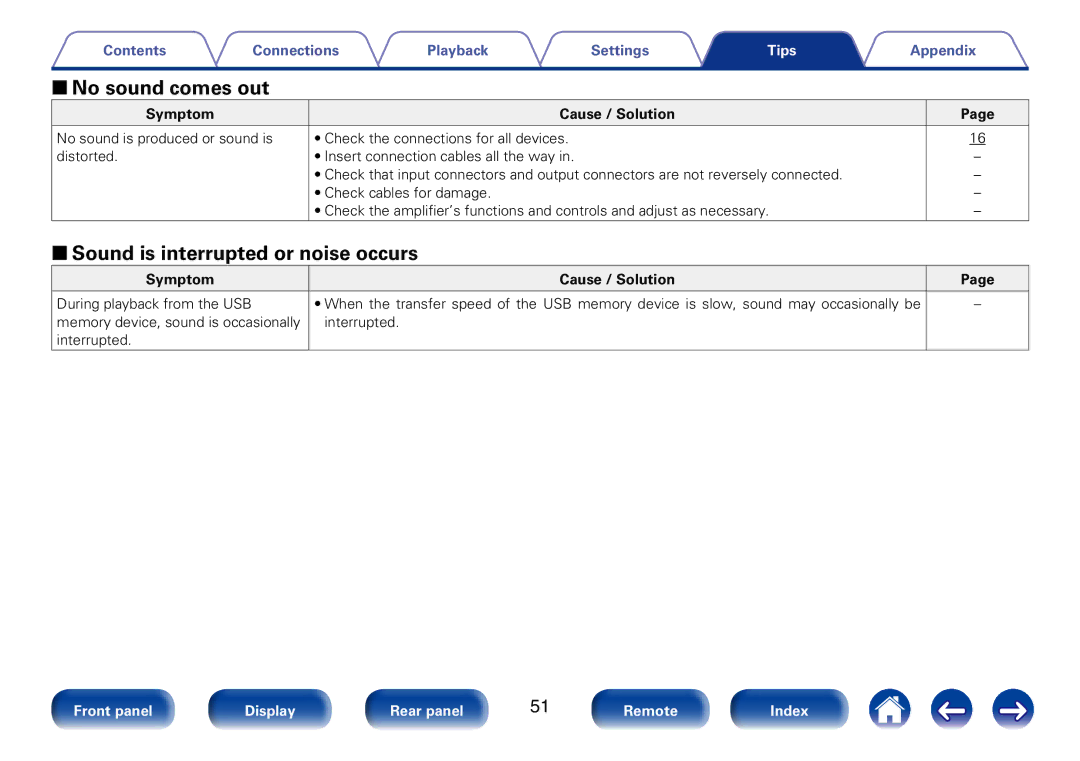 Contents Connections Playback Settings Tips Appendix

■ No sound comes out

| Symptom | Cause / Solution | Page |
|---|---|---|
| No sound is produced or sound is distorted. | • Check the connections for all devices. | 16 |
| | • Insert connection cables all the way in. | – |
| | • Check that input connectors and output connectors are not reversely connected. | – |
| | • Check cables for damage. | – |
| | • Check the amplifier's functions and controls and adjust as necessary. | – |

■ Sound is interrupted or noise occurs

| Symptom | Cause / Solution | Page |
|---|---|---|
| During playback from the USB memory device, sound is occasionally interrupted. | • When the transfer speed of the USB memory device is slow, sound may occasionally be interrupted. | – |

Front panel Display Rear panel 51 Remote Index